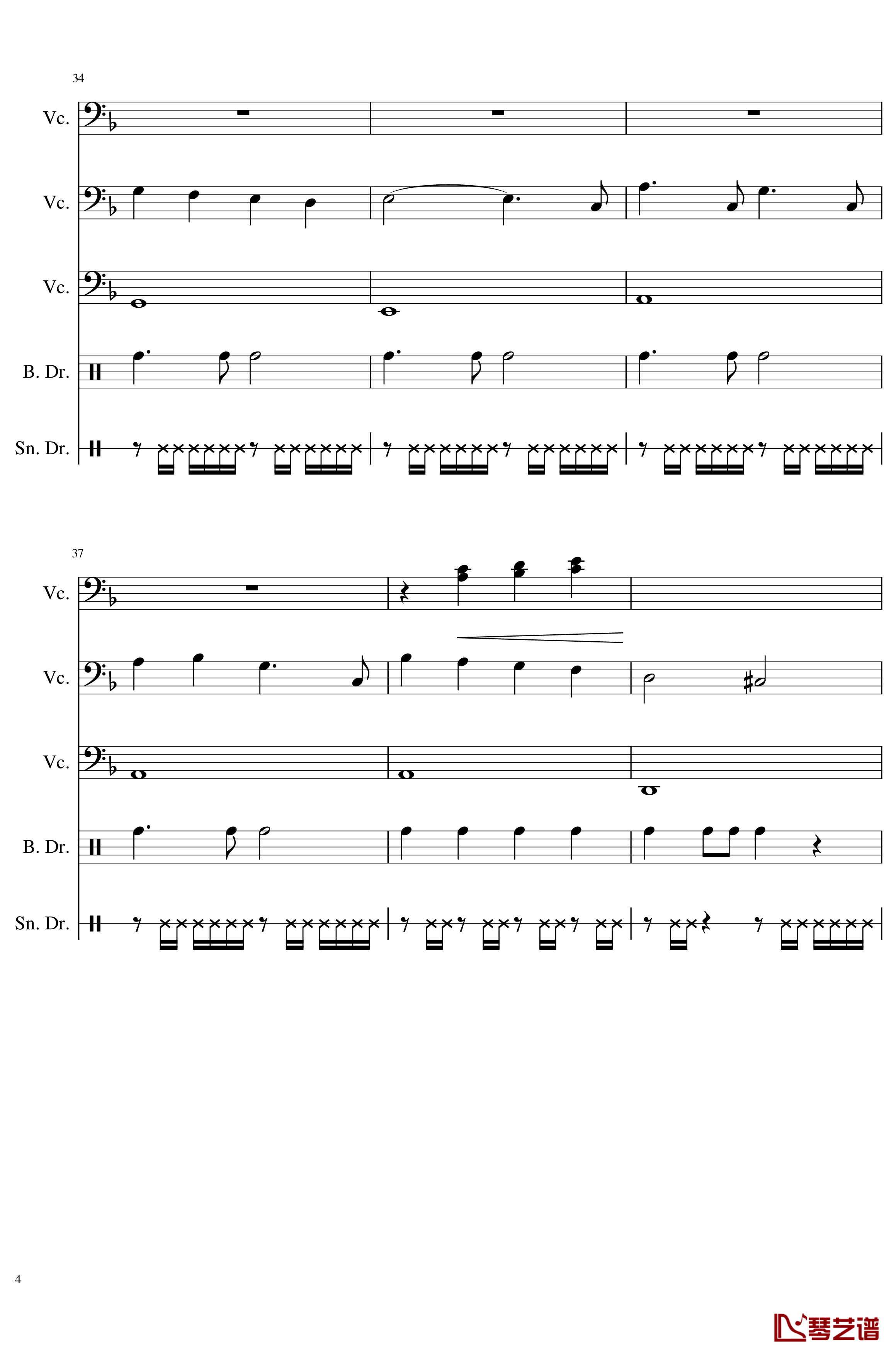 34

Vc.

Vc.

Vc.

B. Dr.

Sn. Dr.

37

Vc.

Vc.

Vc.

B. Dr.

Sn. Dr.

4

琴艺谱